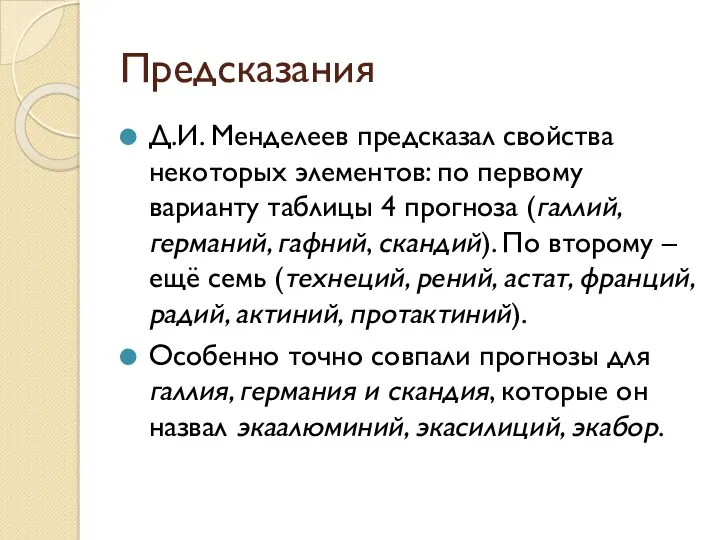 Предсказания

Д.И. Менделеев предсказал свойства некоторых элементов: по первому варианту таблицы 4 прогноза (галлий, германий, гафний, скандий). По второму – ещё семь (технеций, рений, астат, франций, радий, актиний, протактиний).

Особенно точно совпали прогнозы для галлия, германия и скандия, которые он назвал экаалюминий, экасилиций, экабор.